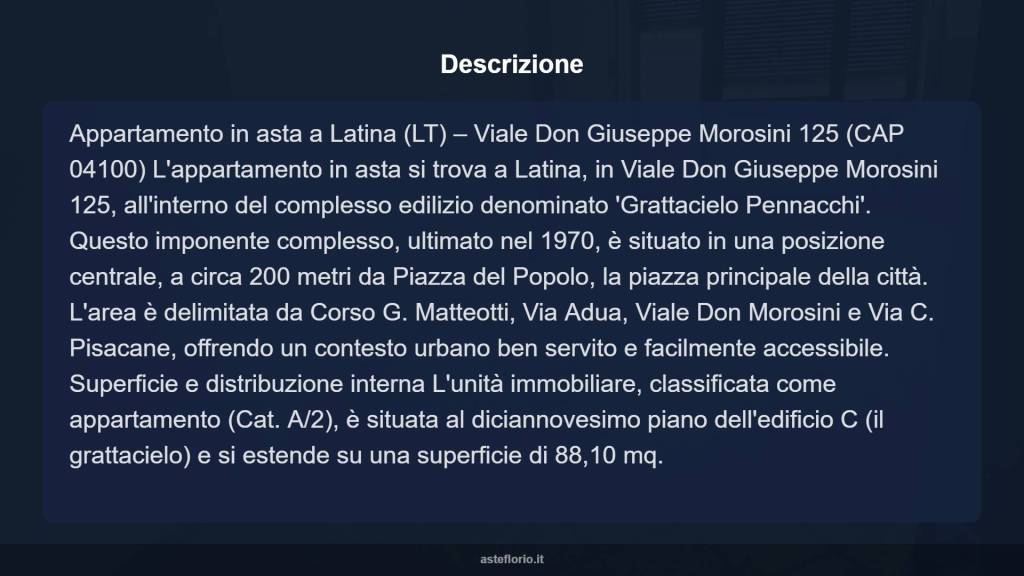 Descrizione

Appartamento in asta a Latina (LT) – Viale Don Giuseppe Morosini 125 (CAP 04100) L'appartamento in asta si trova a Latina, in Viale Don Giuseppe Morosini 125, all'interno del complesso edilizio denominato 'Grattacielo Pennacchi'. Questo imponente complesso, ultimato nel 1970, è situato in una posizione centrale, a circa 200 metri da Piazza del Popolo, la piazza principale della città. L'area è delimitata da Corso G. Matteotti, Via Adua, Viale Don Morosini e Via C. Pisacane, offrendo un contesto urbano ben servito e facilmente accessibile. Superficie e distribuzione interna L'unità immobiliare, classificata come appartamento (Cat. A/2), è situata al diciannovesimo piano dell'edificio C (il grattacielo) e si estende su una superficie di 88,10 mq.

asteflorio.it